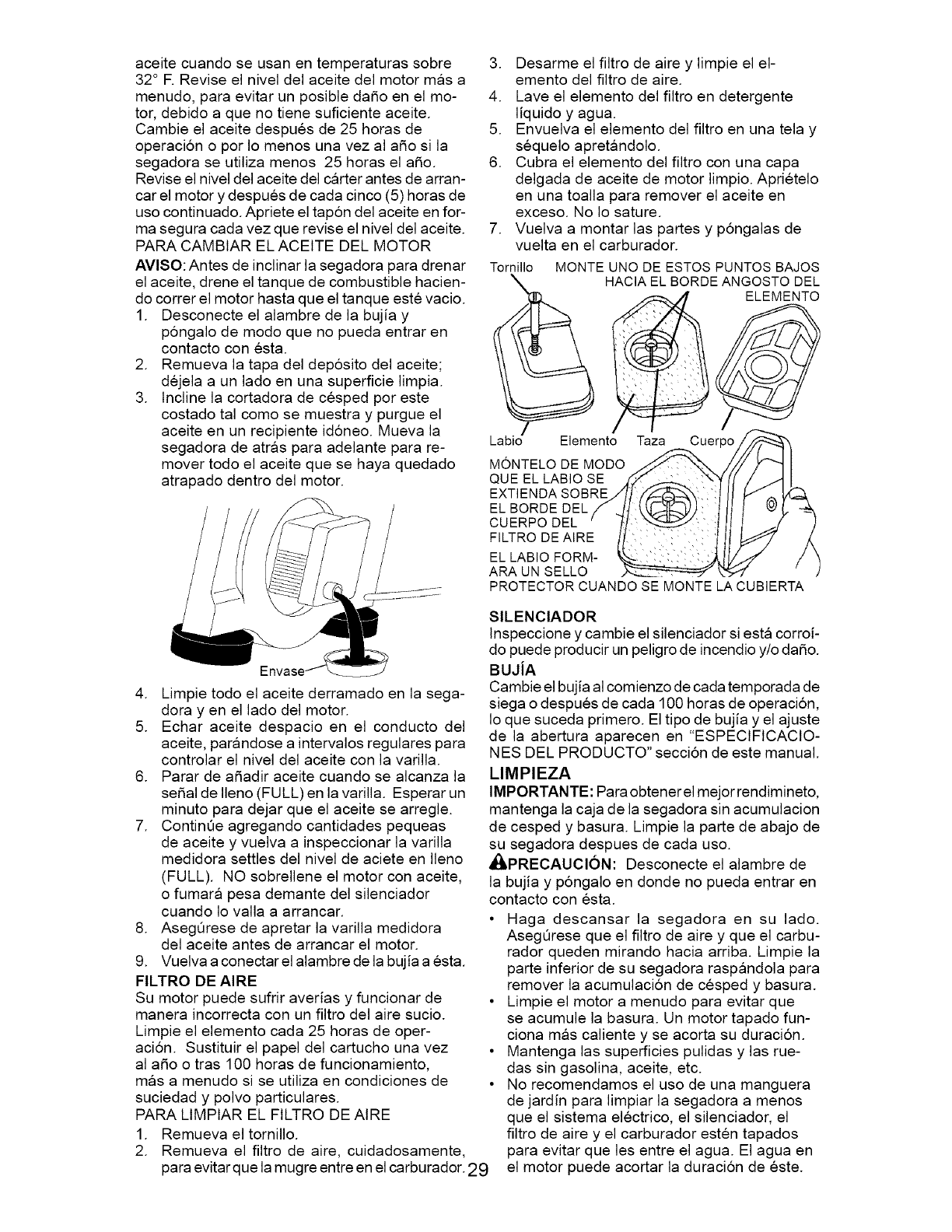 aceite cuando se usan en temperaturas sobre 32° F. Revise el nivel del aceite del motor más a menudo, para evitar un posible daño en el motor, debido a que no tiene suficiente aceite. Cambie el aceite después de 25 horas de operación o por lo menos una vez al año si la segadora se utiliza menos 25 horas el año. Revise el nivel del aceite del cárter antes de arrancar el motor y después de cada cinco (5) horas de uso continuado. Apriete el tapón del aceite en forma segura cada vez que revise el nivel del aceite.

PARA CAMBIAR EL ACEITE DEL MOTOR

AVISO: Antes de inclinar la segadora para drenar el aceite, drene el tanque de combustible haciendo correr el motor hasta que el tanque esté vacio.

1. Desconecte el alambre de la bujía y póngalo de modo que no pueda entrar en contacto con ésta.
2. Remueva la tapa del depósito del aceite; déjela a un lado en una superficie limpia.
3. Incline la cortadora de césped por este costado tal como se muestra y purgue el aceite en un recipiente idóneo. Mueva la segadora de atrás para adelante para remover todo el aceite que se haya quedado atrapado dentro del motor.

Envase

4. Limpie todo el aceite derramado en la segadora y en el lado del motor.
5. Echar aceite despacio en el conducto del aceite, parándose a intervalos regulares para controlar el nivel del aceite con la varilla.
6. Parar de añadir aceite cuando se alcanza la señal de lleno (FULL) en la varilla. Esperar un minuto para dejar que el aceite se arregle.
7. Continúe agregando cantidades pequeas de aceite y vuelva a inspeccionar la varilla medidora settles del nivel de aciete en lleno (FULL). NO sobrellene el motor con aceite, o fumará pesa demante del silenciador cuando lo valla a arrancar.
8. Asegúrese de apretar la varilla medidora del aceite antes de arrancar el motor.
9. Vuelva a conectar el alambre de la bujía a ésta.

FILTRO DE AIRE

Su motor puede sufrir averías y funcionar de manera incorrecta con un filtro del aire sucio. Limpie el elemento cada 25 horas de operación. Sustituir el papel del cartucho una vez al año o tras 100 horas de funcionamiento, más a menudo si se utiliza en condiciones de suciedad y polvo particulares.

PARA LIMPIAR EL FILTRO DE AIRE

1. Remueva el tornillo.
2. Remueva el filtro de aire, cuidadosamente, para evitar que la mugre entre en el carburador.

29

3. Desarme el filtro de aire y limpie el elemento del filtro de aire.
4. Lave el elemento del filtro en detergente líquido y agua.
5. Envuelva el elemento del filtro en una tela y séquelo apretándolo.
6. Cubra el elemento del filtro con una capa delgada de aceite de motor limpio. Apriételo en una toalla para remover el aceite en exceso. No lo sature.
7. Vuelva a montar las partes y póngalas de vuelta en el carburador.

Tornillo MONTE UNO DE ESTOS PUNTOS BAJOS HACIA EL BORDE ANGOSTO DEL ELEMENTO

Labio Elemento Taza Cuerpo

MÓNTELO DE MODO QUE EL LABIO SE EXTIENDA SOBRE EL BORDE DEL CUERPO DEL FILTRO DE AIRE

EL LABIO FORMARA UN SELLO PROTECTOR CUANDO SE MONTE LA CUBIERTA

SILENCIADOR

Inspeccione y cambie el silenciador si está corroído puede producir un peligro de incendio y/o daño.

BUJÍA

Cambie el bujía al comienzo de cada temporada de siega o después de cada 100 horas de operación, lo que suceda primero. El tipo de bujía y el ajuste de la abertura aparecen en "ESPECIFICACIONES DEL PRODUCTO" sección de este manual.

LIMPIEZA

IMPORTANTE: Para obtener el mejor rendimineto, mantenga la caja de la segadora sin acumulacion de cesped y basura. Limpie la parte de abajo de su segadora despues de cada uso.

PRECAUCIÓN: Desconecte el alambre de la bujía y póngalo en donde no pueda entrar en contacto con ésta.

• Haga descansar la segadora en su lado. Asegúrese que el filtro de aire y que el carburador queden mirando hacia arriba. Limpie la parte inferior de su segadora raspándola para remover la acumulación de césped y basura.
• Limpie el motor a menudo para evitar que se acumule la basura. Un motor tapado funciona más caliente y se acorta su duración.
• Mantenga las superficies pulidas y las ruedas sin gasolina, aceite, etc.
• No recomendamos el uso de una manguera de jardín para limpiar la segadora a menos que el sistema eléctrico, el silenciador, el filtro de aire y el carburador estén tapados para evitar que les entre el agua. El agua en el motor puede acortar la duración de éste.